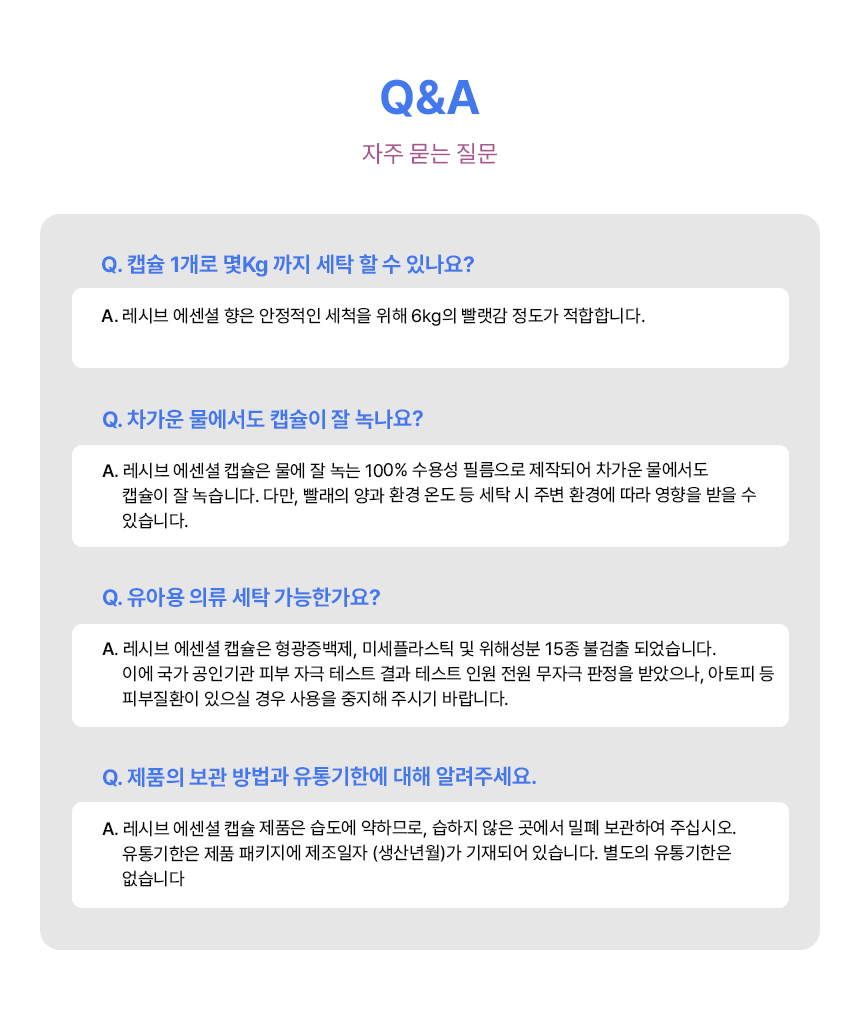 Q&A

자주 묻는 질문

Q. 캡슐 1개로 몇Kg 까지 세탁 할 수 있나요?

A. 레시브 에센셜 향은 안정적인 세척을 위해 6kg의 빨랫감 정도가 적합합니다.

Q. 차가운 물에서도 캡슐이 잘 녹나요?

A. 레시브 에센셜 캡슐은 물에 잘 녹는 100% 수용성 필름으로 제작되어 차가운 물에서도 캡슐이 잘 녹습니다. 다만, 빨래의 양과 환경 온도 등 세탁 시 주변 환경에 따라 영향을 받을 수 있습니다.

Q. 유아용 의류 세탁 가능한가요?

A. 레시브 에센셜 캡슐은 형광증백제, 미세플라스틱 및 위해성분 15종 불검출 되었습니다. 이에 국가 공인기관 피부 자극 테스트 결과 테스트 인원 전원 무자극 판정을 받았으나, 아토피 등 피부질환이 있으실 경우 사용을 중지해 주시기 바랍니다.

Q. 제품의 보관 방법과 유통기한에 대해 알려주세요.

A. 레시브 에센셜 캡슐 제품은 습도에 약하므로, 습하지 않은 곳에서 밀폐 보관하여 주십시오. 유통기한은 제품 패키지에 제조일자 (생산년월)가 기재되어 있습니다. 별도의 유통기한은 없습니다